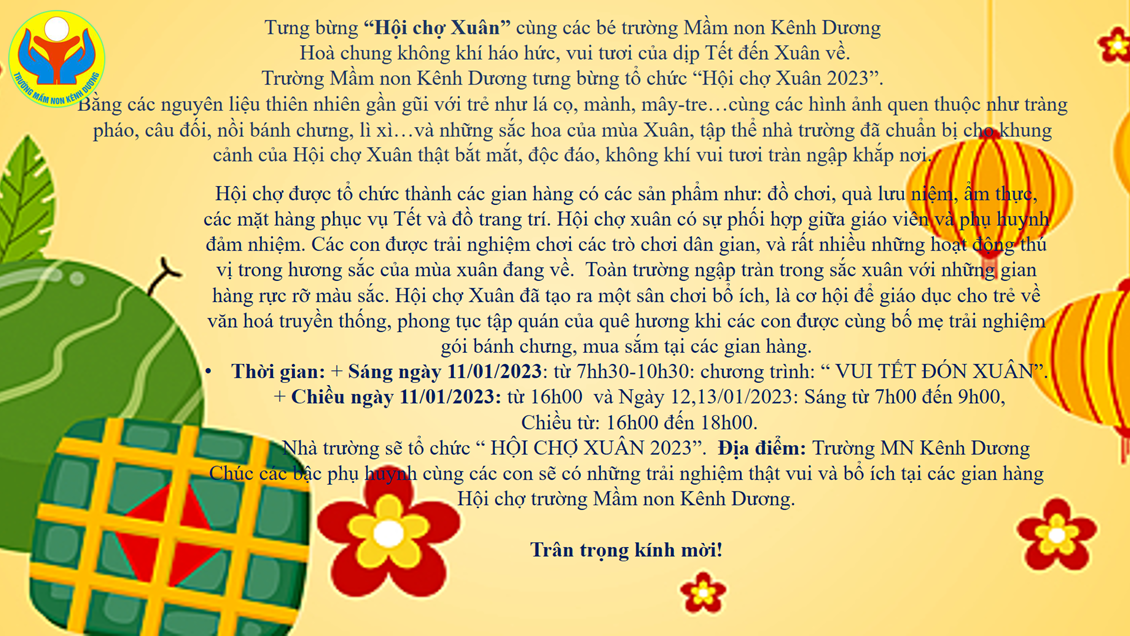 TRƯỜNG MẦM NON KÊNH DƯƠNG

Tưng bừng "Hội chợ Xuân" cùng các bé trường Mầm non Kênh Dương
Hoà chung không khí háo hức, vui tươi của dịp Tết đến Xuân về.
Trường Mầm non Kênh Dương tưng bừng tổ chức "Hội chợ Xuân 2023".

Bằng các nguyên liệu thiên nhiên gần gũi với trẻ như lá cọ, mành, mây-tre…cùng các hình ảnh quen thuộc như tràng pháo, câu đối, nồi bánh chưng, lì xì…và những sắc hoa của mùa Xuân, tập thể nhà trường đã chuẩn bị cho khung cảnh của Hội chợ Xuân thật bắt mắt, độc đáo, không khí vui tươi tràn ngập khắp nơi.

Hội chợ được tổ chức thành các gian hàng có các sản phẩm như: đồ chơi, quà lưu niệm, ẩm thực, các mặt hàng phục vụ Tết và đồ trang trí. Hội chợ xuân có sự phối hợp giữa giáo viên và phụ huynh đảm nhiệm. Các con được trải nghiệm chơi các trò chơi dân gian, và rất nhiều những hoạt động thú vị trong hương sắc của mùa xuân đang về. Toàn trường ngập tràn trong sắc xuân với những gian hàng rực rỡ màu sắc. Hội chợ Xuân đã tạo ra một sân chơi bổ ích, là cơ hội để giáo dục cho trẻ về văn hoá truyền thống, phong tục tập quán của quê hương khi các con được cùng bố mẹ trải nghiệm gói bánh chưng, mua sắm tại các gian hàng.

• Thời gian: + Sáng ngày 11/01/2023: từ 7hh30-10h30: chương trình: " VUI TẾT ĐÓN XUÂN".
+ Chiều ngày 11/01/2023: từ 16h00 và Ngày 12,13/01/2023: Sáng từ 7h00 đến 9h00, Chiều từ: 16h00 đến 18h00.

Nhà trường sẽ tổ chức " HỘI CHỢ XUÂN 2023". Địa điểm: Trường MN Kênh Dương
Chúc các bậc phụ huynh cùng các con sẽ có những trải nghiệm thật vui và bổ ích tại các gian hàng Hội chợ trường Mầm non Kênh Dương.

Trân trọng kính mời!